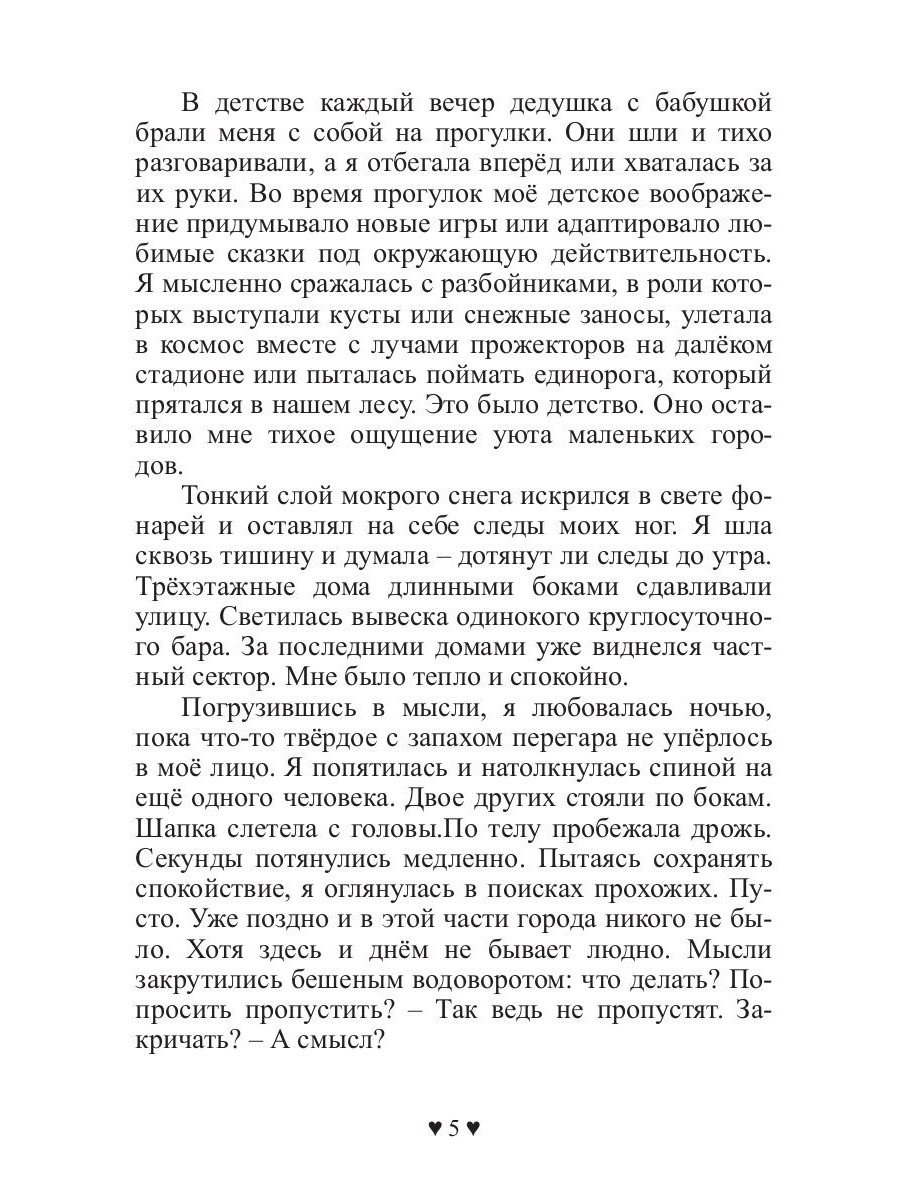 В детстве каждый вечер дедушка с бабушкой брали меня с собой на прогулки. Они шли и тихо разговаривали, а я отбегала вперёд или хваталась за их руки. Во время прогулок моё детское воображение придумывало новые игры или адаптировало любимые сказки под окружающую действительность. Я мысленно сражалась с разбойниками, в роли которых выступали кусты или снежные заносы, улетала в космос вместе с лучами прожекторов на далёком стадионе или пыталась поймать единорога, который прятался в нашем лесу. Это было детство. Оно оставило мне тихое ощущение уюта маленьких городов.

Тонкий слой мокрого снега искрился в свете фонарей и оставлял на себе следы моих ног. Я шла сквозь тишину и думала – дотянут ли следы до утра. Трёхэтажные дома длинными боками сдавливали улицу. Светилась вывеска одинокого круглосуточного бара. За последними домами уже виднелся частный сектор. Мне было тепло и спокойно.

Погрузившись в мысли, я любовалась ночью, пока что-то твёрдое с запахом перегара не упёрлось в моё лицо. Я попятилась и натолкнулась спиной на ещё одного человека. Двое других стояли по бокам. Шапка слетела с головы.По телу пробежала дрожь. Секунды потянулись медленно. Пытаясь сохранять спокойствие, я оглянулась в поисках прохожих. Пусто. Уже поздно и в этой части города никого не было. Хотя здесь и днём не бывает людно. Мысли закрутились бешеным водоворотом: что делать? Попросить пропустить? – Так ведь не пропустят. Закричать? – А смысл?

♥ 5 ♥